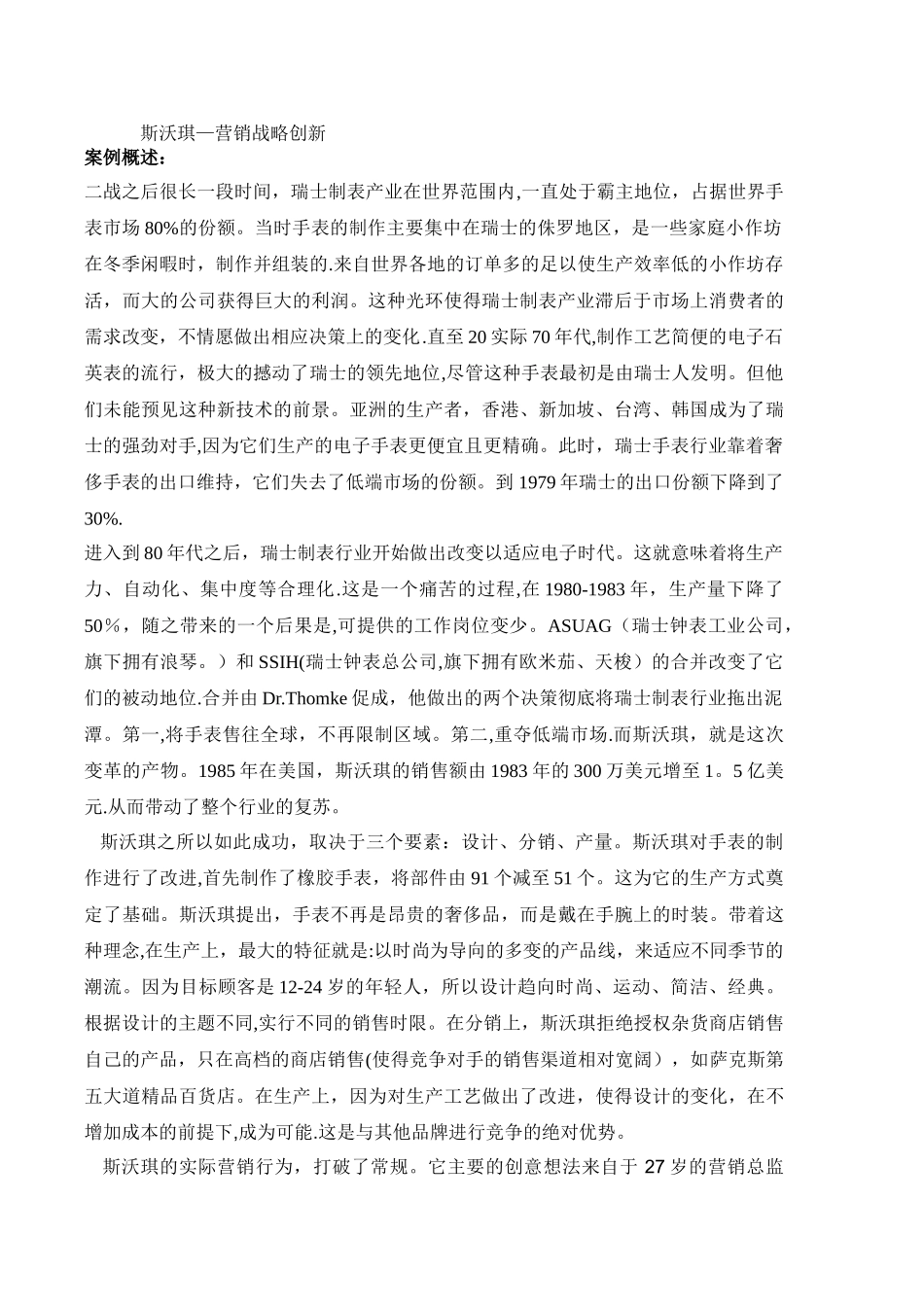 斯沃琪—营销战略创新

案例概述：

二战之后很长一段时间，瑞士制表产业在世界范围内,一直处于霸主地位，占据世界手表市场 80%的份额。当时手表的制作主要集中在瑞士的侏罗地区，是一些家庭小作坊在冬季闲暇时，制作并组装的.来自世界各地的订单多的足以使生产效率低的小作坊存活，而大的公司获得巨大的利润。这种光环使得瑞士制表产业滞后于市场上消费者的需求改变，不情愿做出相应决策上的变化.直至 20 实际 70 年代,制作工艺简便的电子石英表的流行，极大的撼动了瑞士的领先地位,尽管这种手表最初是由瑞士人发明。但他们未能预见这种新技术的前景。亚洲的生产者，香港、新加坡、台湾、韩国成为了瑞士的强劲对手,因为它们生产的电子手表更便宜且更精确。此时，瑞士手表行业靠着奢侈手表的出口维持，它们失去了低端市场的份额。到 1979 年瑞士的出口份额下降到了 30%.

进入到 80 年代之后，瑞士制表行业开始做出改变以适应电子时代。这就意味着将生产力、自动化、集中度等合理化.这是一个痛苦的过程,在 1980-1983 年，生产量下降了 50％，随之带来的一个后果是,可提供的工作岗位变少。ASUAG（瑞士钟表工业公司，旗下拥有浪琴。）和 SSIH(瑞士钟表总公司,旗下拥有欧米茄、天梭）的合并改变了它们的被动地位.合并由 Dr.Thomke 促成，他做出的两个决策彻底将瑞士制表行业拖出泥潭。第一,将手表售往全球，不再限制区域。第二,重夺低端市场.而斯沃琪，就是这次变革的产物。1985 年在美国，斯沃琪的销售额由 1983 年的 300 万美元增至 1。5 亿美元.从而带动了整个行业的复苏。

斯沃琪之所以如此成功，取决于三个要素：设计、分销、产量。斯沃琪对手表的制作进行了改进,首先制作了橡胶手表，将部件由 91 个减至 51 个。这为它的生产方式奠定了基础。斯沃琪提出，手表不再是昂贵的奢侈品，而是戴在手腕上的时装。带着这种理念,在生产上，最大的特征就是:以时尚为导向的多变的产品线，来适应不同季节的潮流。因为目标顾客是 12-24 岁的年轻人，所以设计趋向时尚、运动、简洁、经典。根据设计的主题不同,实行不同的销售时限。在分销上，斯沃琪拒绝授权杂货商店销售自己的产品，只在高档的商店销售(使得竞争对手的销售渠道相对宽阔），如萨克斯第五大道精品百货店。在生产上，因为对生产工艺做出了改进，使得设计的变化，在不增加成本的前提下,成为可能.这是与其他品牌进行竞争的绝对优势。

斯沃琪的实际营销行为，打破了常规。它主要的创意想法来自于 27 岁的营销总监